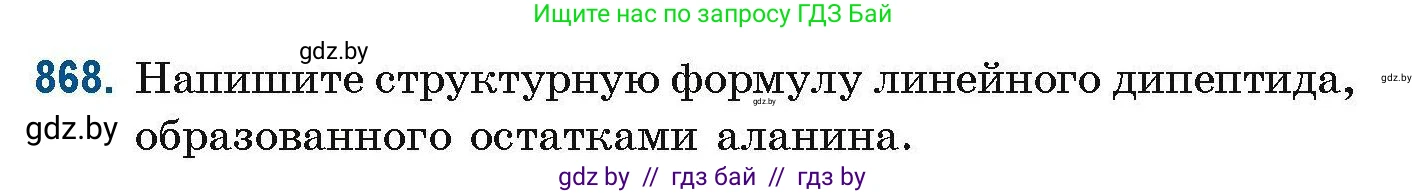 Ищите нас по запросу ГДЗ Бай

gdz.by

868. Напишите структурную формулу линейного дипептида, образованного остатками аланина.

gdz.by gdz.by gdz.by

gdz by // гдз бай // гдз by